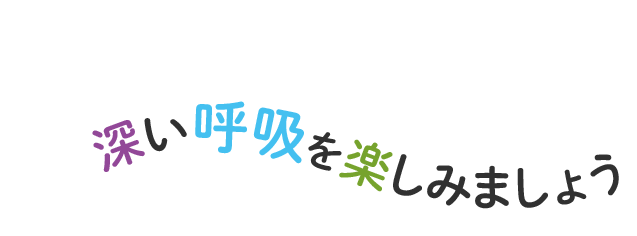 深い呼吸を楽しみましょう